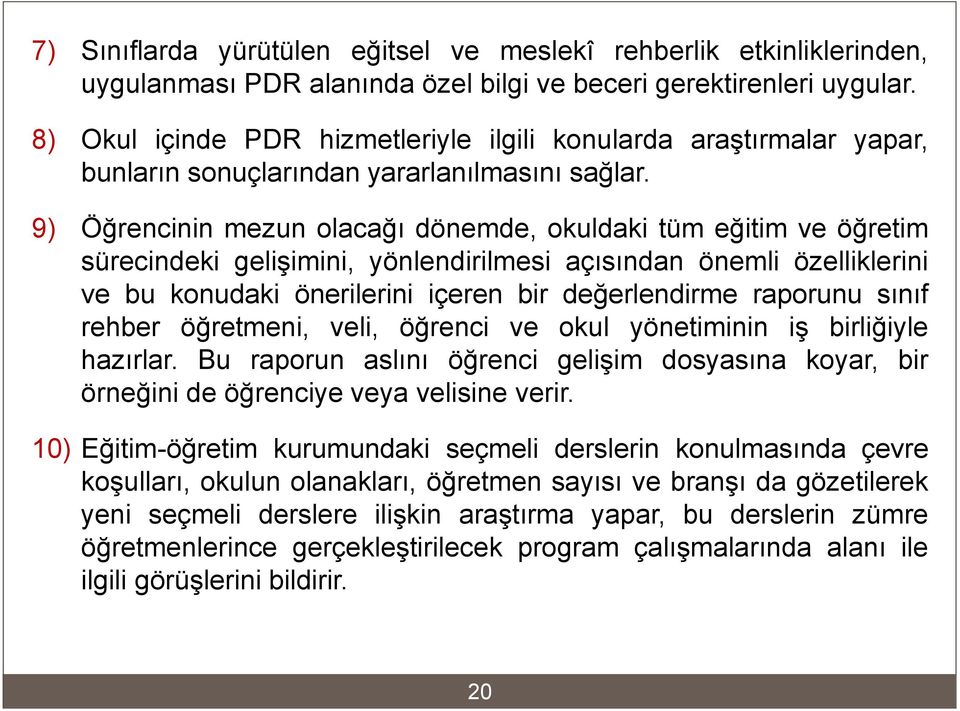 7) Sınıflarda yürütülen eğitsel ve meslekî rehberlik etkinliklerinden, uygulanması PDR alanında özel bilgi ve beceri gerektirenleri uygular.

8) Okul içinde PDR hizmetleriyle ilgili konularda araştırmalar yapar, bunların sonuçlarından yararlanılmasını sağlar.

9) Öğrencinin mezun olacağı dönemde, okuldaki tüm eğitim ve öğretim sürecindeki gelişimini, yönlendirilmesi açısından önemli özelliklerini ve bu konudaki önerilerini içeren bir değerlendirme raporunu sınıf rehber öğretmeni, veli, öğrenci ve okul yönetiminin iş birliğiyle hazırlar. Bu raporun aslını öğrenci gelişim dosyasına koyar, bir örneğini de öğrenciye veya velisine verir.

10) Eğitim-öğretim kurumundaki seçmeli derslerin konulmasında çevre koşulları, okulun olanakları, öğretmen sayısı ve branşı da gözetilerek yeni seçmeli derslere ilişkin araştırma yapar, bu derslerin zümre öğretmenlerince gerçekleştirilecek program çalışmalarında alanı ile ilgili görüşlerini bildirir.

20